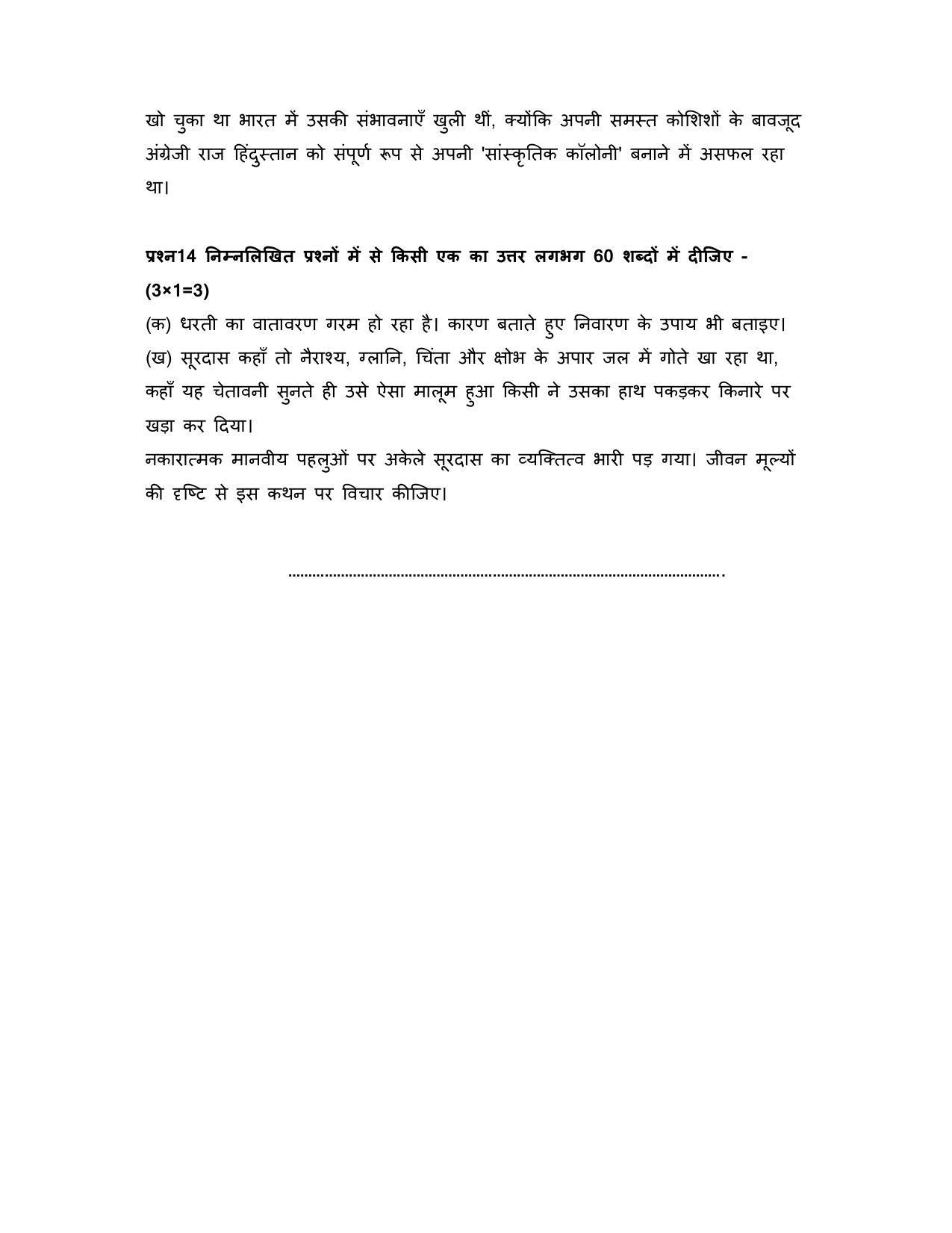 खो चुका था भारत में उसकी संभावनाएँ खुली थीं, क्योंकि अपनी समस्त कोशिशों के बावजूद अंग्रेजी राज हिंदुस्तान को संपूर्ण रूप से अपनी 'सांस्कृतिक कॉलोनी' बनाने में असफल रहा था।

प्रश्न14 निम्नलिखित प्रश्नों में से किसी एक का उत्तर लगभग 60 शब्दों में दीजिए -
(3×1=3)
(क) धरती का वातावरण गरम हो रहा है। कारण बताते हुए निवारण के उपाय भी बताइए।
(ख) सूरदास कहाँ तो नैराश्य, ग्लानि, चिंता और क्षोभ के अपार जल में गोते खा रहा था, कहाँ यह चेतावनी सुनते ही उसे ऐसा मालूम हुआ किसी ने उसका हाथ पकड़कर किनारे पर खड़ा कर दिया।
नकारात्मक मानवीय पहलुओं पर अकेले सूरदास का व्यक्तित्व भारी पड़ गया। जीवन मूल्यों की दृष्टि से इस कथन पर विचार कीजिए।